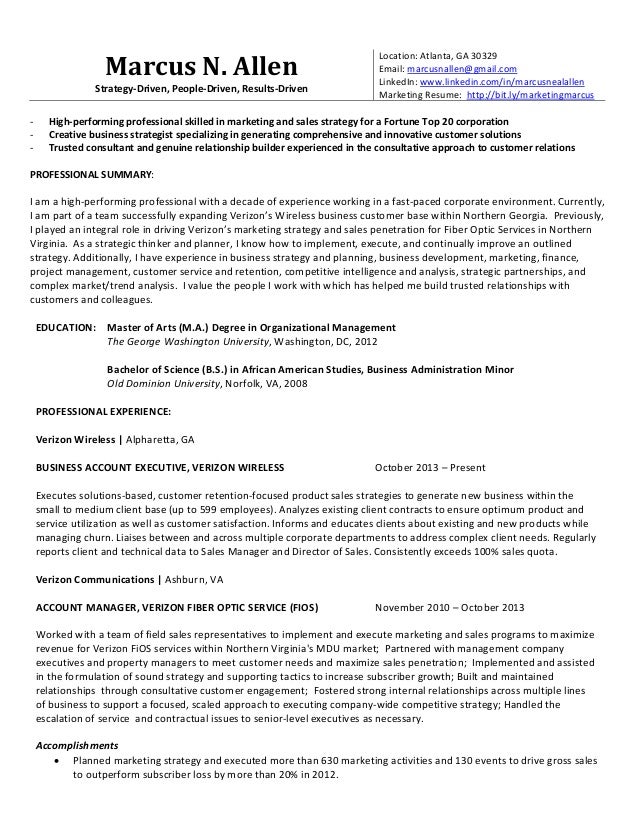 Marcus N. Allen
Strategy-Driven, People-Driven, Results-Driven

Location: Atlanta, GA 30329
Email: marcusnallen@gmail.com
LinkedIn: www.linkedin.com/in/marcusnealallen
Marketing Resume: http://bit.ly/marketingmarcus

- High-performing professional skilled in marketing and sales strategy for a Fortune Top 20 corporation
- Creative business strategist specializing in generating comprehensive and innovative customer solutions
- Trusted consultant and genuine relationship builder experienced in the consultative approach to customer relations

PROFESSIONAL SUMMARY:

I am a high-performing professional with a decade of experience working in a fast-paced corporate environment. Currently, I am part of a team successfully expanding Verizon's Wireless business customer base within Northern Georgia. Previously, I played an integral role in driving Verizon's marketing strategy and sales penetration for Fiber Optic Services in Northern Virginia. As a strategic thinker and planner, I know how to implement, execute, and continually improve an outlined strategy. Additionally, I have experience in business strategy and planning, business development, marketing, finance, project management, customer service and retention, competitive intelligence and analysis, strategic partnerships, and complex market/trend analysis. I value the people I work with which has helped me build trusted relationships with customers and colleagues.

EDUCATION: Master of Arts (M.A.) Degree in Organizational Management
The George Washington University, Washington, DC, 2012

Bachelor of Science (B.S.) in African American Studies, Business Administration Minor
Old Dominion University, Norfolk, VA, 2008

PROFESSIONAL EXPERIENCE:

Verizon Wireless | Alpharetta, GA

BUSINESS ACCOUNT EXECUTIVE, VERIZON WIRELESS October 2013 – Present

Executes solutions-based, customer retention-focused product sales strategies to generate new business within the small to medium client base (up to 599 employees). Analyzes existing client contracts to ensure optimum product and service utilization as well as customer satisfaction. Informs and educates clients about existing and new products while managing churn. Liaises between and across multiple corporate departments to address complex client needs. Regularly reports client and technical data to Sales Manager and Director of Sales. Consistently exceeds 100% sales quota.

Verizon Communications | Ashburn, VA

ACCOUNT MANAGER, VERIZON FIBER OPTIC SERVICE (FIOS) November 2010 – October 2013

Worked with a team of field sales representatives to implement and execute marketing and sales programs to maximize revenue for Verizon FiOS services within Northern Virginia's MDU market; Partnered with management company executives and property managers to meet customer needs and maximize sales penetration; Implemented and assisted in the formulation of sound strategy and supporting tactics to increase subscriber growth; Built and maintained relationships through consultative customer engagement; Fostered strong internal relationships across multiple lines of business to support a focused, scaled approach to executing company-wide competitive strategy; Handled the escalation of service and contractual issues to senior-level executives as necessary.

Accomplishments
• Planned marketing strategy and executed more than 630 marketing activities and 130 events to drive gross sales to outperform subscriber loss by more than 20% in 2012.